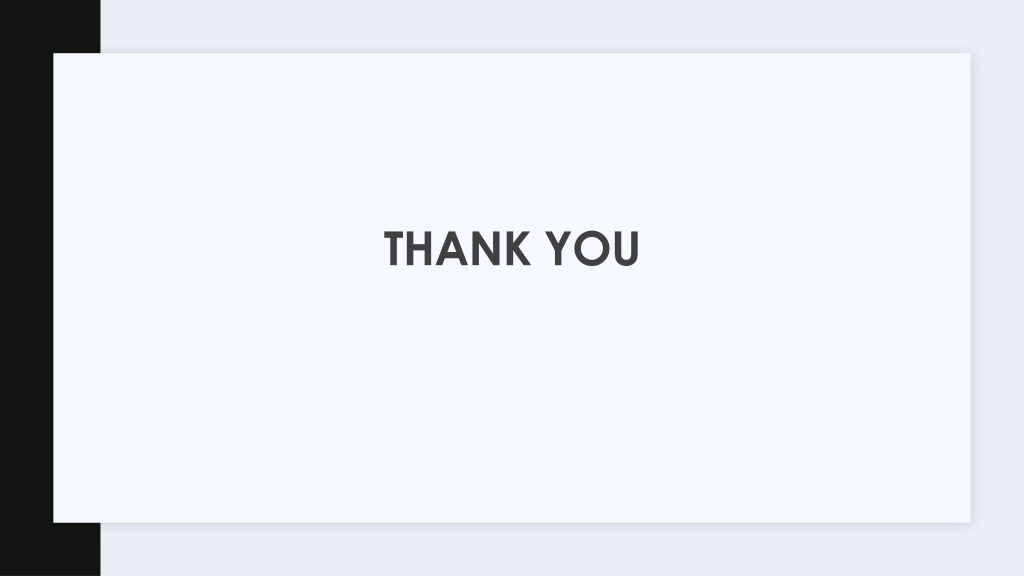 THANK YOU